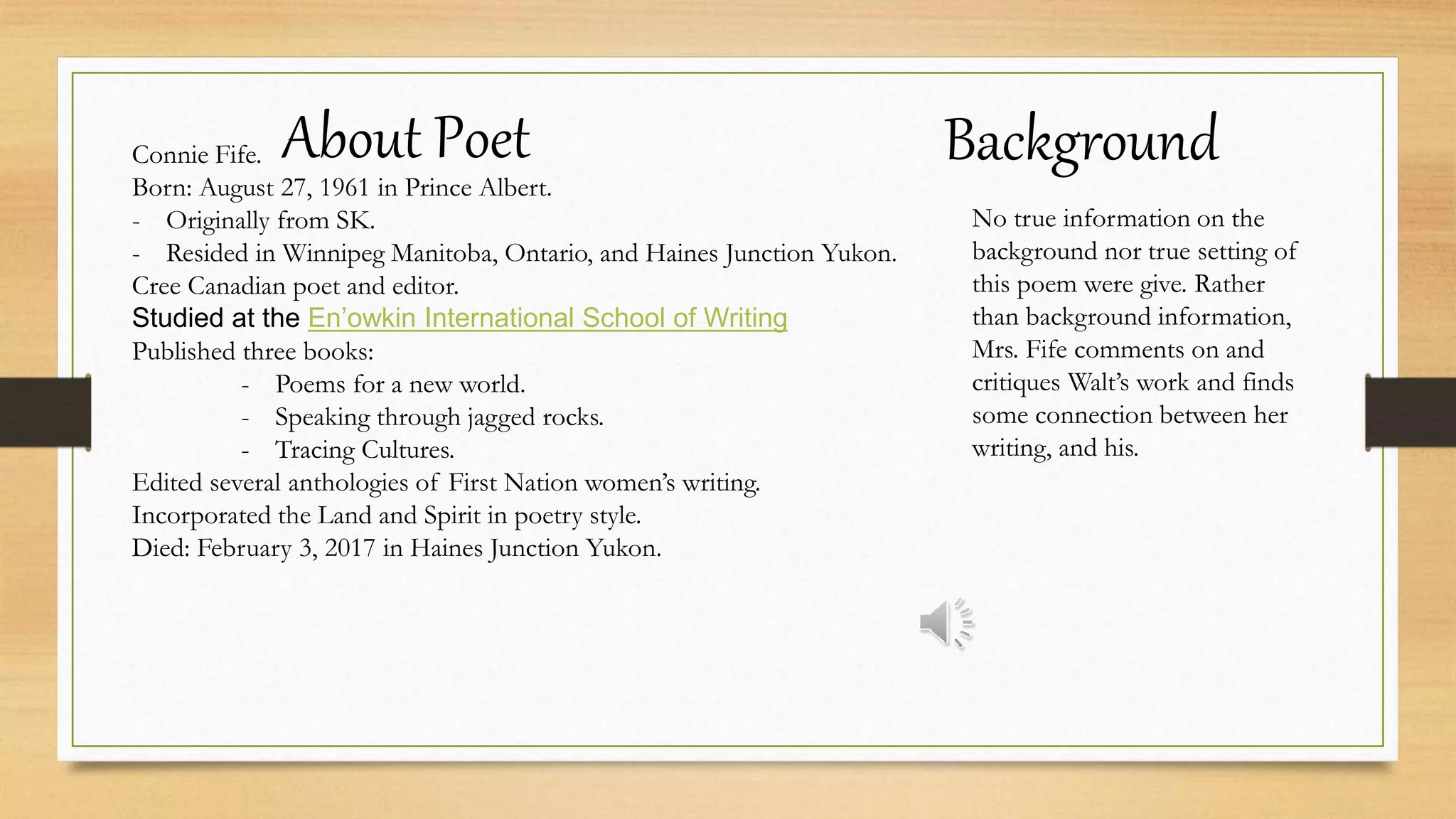 About Poet

Connie Fife.
Born: August 27, 1961 in Prince Albert.
- Originally from SK.
- Resided in Winnipeg Manitoba, Ontario, and Haines Junction Yukon.
Cree Canadian poet and editor.
Studied at the En'owkin International School of Writing
Published three books:
- Poems for a new world.
- Speaking through jagged rocks.
- Tracing Cultures.
Edited several anthologies of First Nation women's writing.
Incorporated the Land and Spirit in poetry style.
Died: February 3, 2017 in Haines Junction Yukon.

Background

No true information on the background nor true setting of this poem were give. Rather than background information, Mrs. Fife comments on and critiques Walt's work and finds some connection between her writing, and his.